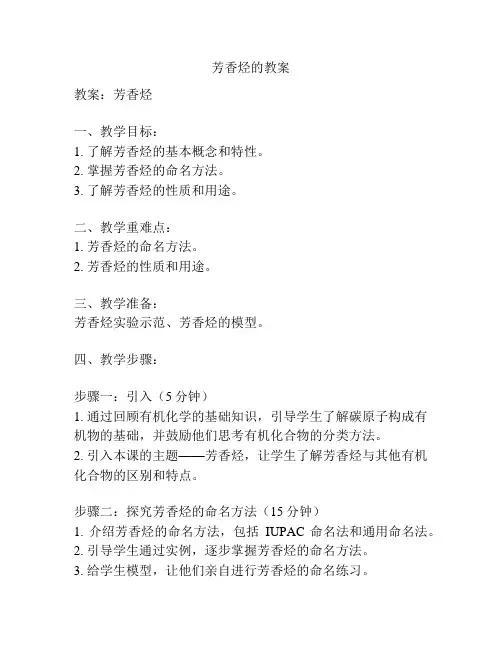 芳香烃的教案

教案：芳香烃

一、教学目标：
1. 了解芳香烃的基本概念和特性。
2. 掌握芳香烃的命名方法。
3. 了解芳香烃的性质和用途。

二、教学重难点：
1. 芳香烃的命名方法。
2. 芳香烃的性质和用途。

三、教学准备：
芳香烃实验示范、芳香烃的模型。

四、教学步骤：

步骤一：引入（5 分钟）
1. 通过回顾有机化学的基础知识，引导学生了解碳原子构成有机物的基础，并鼓励他们思考有机化合物的分类方法。
2. 引入本课的主题——芳香烃，让学生了解芳香烃与其他有机化合物的区别和特点。

步骤二：探究芳香烃的命名方法（15 分钟）
1. 介绍芳香烃的命名方法，包括 IUPAC 命名法和通用命名法。
2. 引导学生通过实例，逐步掌握芳香烃的命名方法。
3. 给学生模型，让他们亲自进行芳香烃的命名练习。